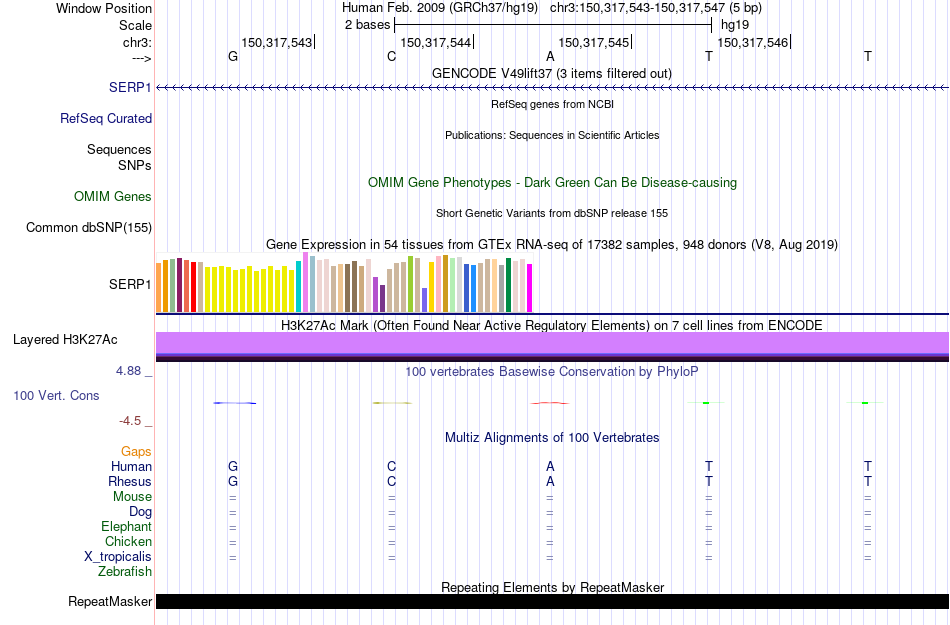 Window Position Human Feb. 2009 (GRCh37/hg19) chr3:150,317,543-150,317,547 (5 bp)
Scale 2 bases hg19
chr3: 150,317,543| 150,317,544| 150,317,545| 150,317,546|
---> G C A T T
GENCODE V49lift37 (3 items filtered out)
SERP1
RefSeq genes from NCBI
RefSeq Curated
Publications: Sequences in Scientific Articles
Sequences
SNPs
OMIM Gene Phenotypes - Dark Green Can Be Disease-causing
OMIM Genes
Short Genetic Variants from dbSNP release 155
Common dbSNP(155)
Gene Expression in 54 tissues from GTEx RNA-seq of 17382 samples, 948 donors (V8, Aug 2019)
SERP1
H3K27Ac Mark (Often Found Near Active Regulatory Elements) on 7 cell lines from ENCODE
Layered H3K27Ac
4.88 _ 100 vertebrates Basewise Conservation by PhyloP
100 Vert. Cons
-4.5 _
Multiz Alignments of 100 Vertebrates
Gaps
Human G C A T T
Rhesus G C A T T
Mouse = = = = =
Dog = = = = =
Elephant = = = = =
Chicken = = = = =
X_tropicalis = = = = =
Zebrafish
Repeating Elements by RepeatMasker
RepeatMasker